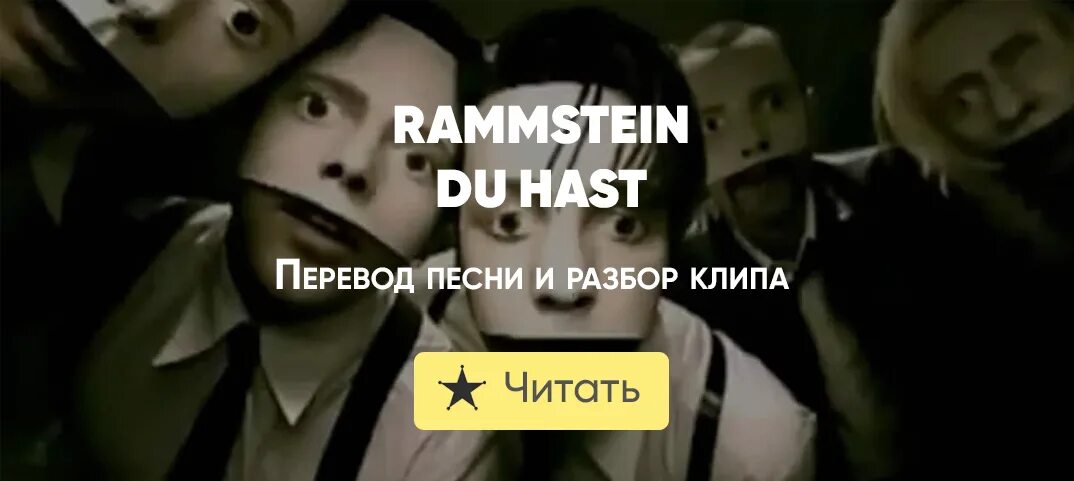 RAMMSTEIN
DU HAST

Перевод песни и разбор клипа

Читать